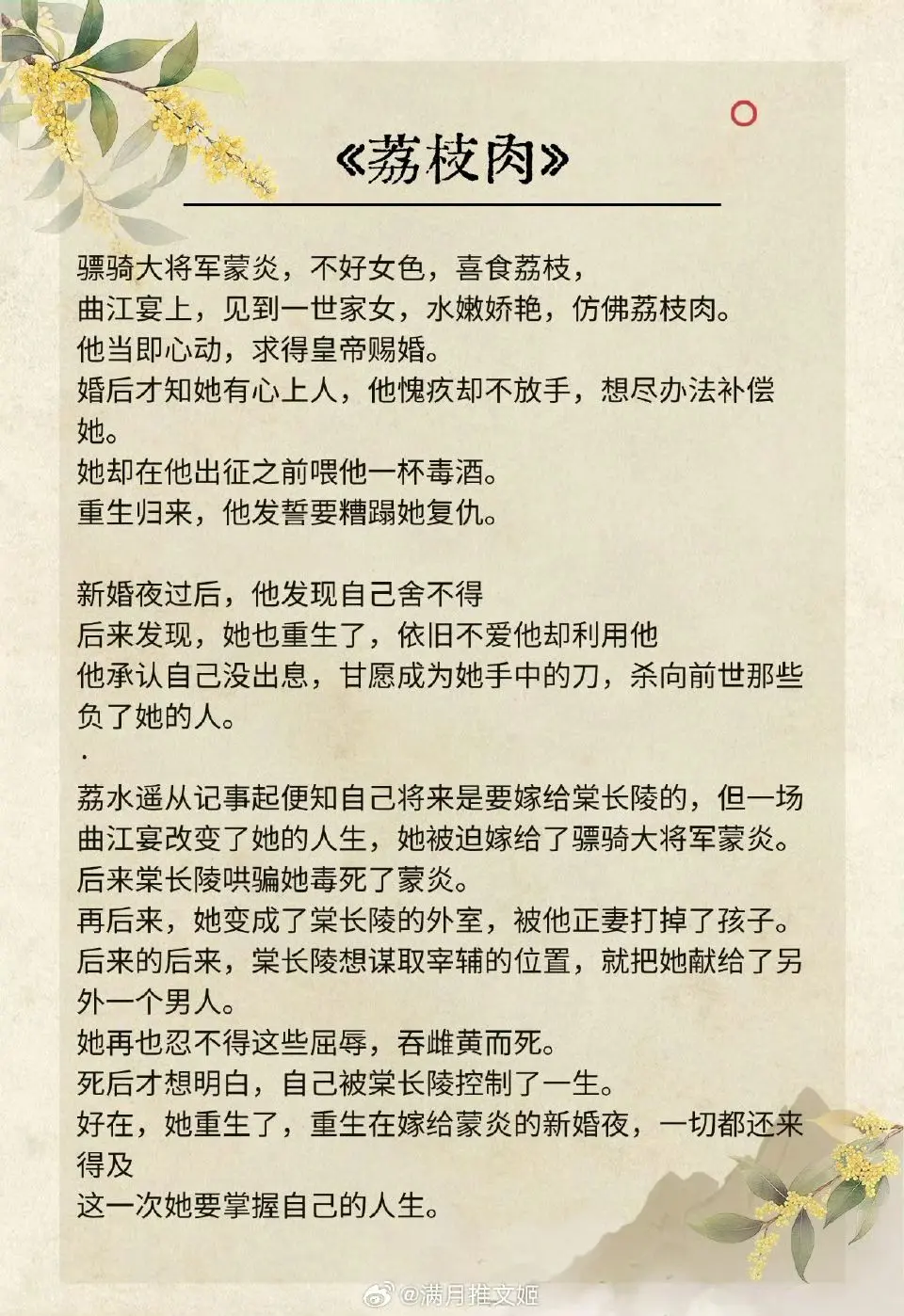 《荔枝肉》

骠骑大将军蒙炎，不好女色，喜食荔枝，
曲江宴上，见到一世家女，水嫩娇艳，仿佛荔枝肉。
他当即心动，求得皇帝赐婚。
婚后才知她有心上人，他愧疚却不放手，想尽办法补偿她。
她却在他出征之前喂他一杯毒酒。
重生归来，他发誓要糟蹋她复仇。

新婚夜过后，他发现自己舍不得
后来发现，她也重生了，依旧不爱他却利用他
他承认自己没出息，甘愿成为她手中的刀，杀向前世那些负了她的人。
·
荔水遥从记事起便知自己将来是要嫁给棠长陵的，但一场曲江宴改变了她的人生，她被迫嫁给了骠骑大将军蒙炎。
后来棠长陵哄骗她毒死了蒙炎。
再后来，她变成了棠长陵的外室，被他正妻打掉了孩子。
后来的后来，棠长陵想谋取宰辅的位置，就把她献给了另外一个男人。
她再也忍不得这些屈辱，吞雌黄而死。
死后才想明白，自己被棠长陵控制了一生。
好在，她重生了，重生在嫁给蒙炎的新婚夜，一切都还来得及
这一次她要掌握自己的人生。

@满月推文姬